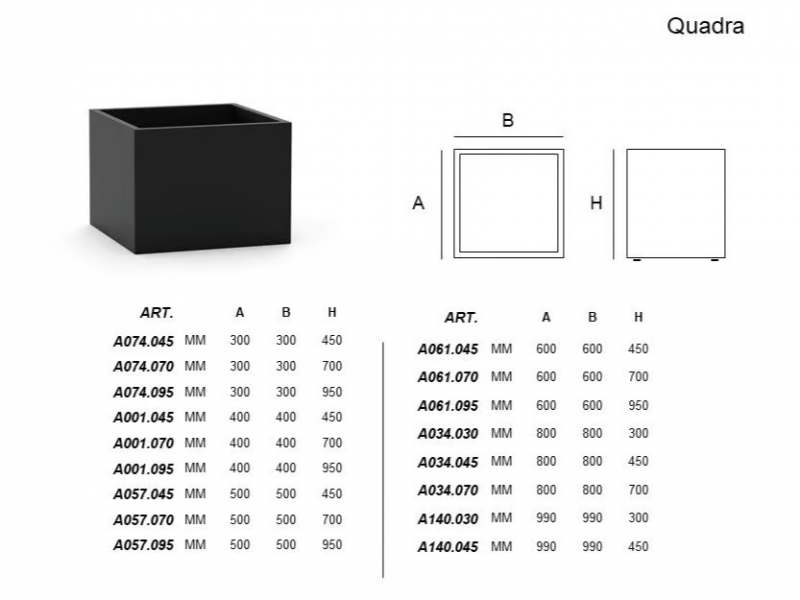 Quadra

B

A

H

| ART. | | A | B | H |
|---|---|---|---|---|
| A074.045 | MM | 300 | 300 | 450 |
| A074.070 | MM | 300 | 300 | 700 |
| A074.095 | MM | 300 | 300 | 950 |
| A001.045 | MM | 400 | 400 | 450 |
| A001.070 | MM | 400 | 400 | 700 |
| A001.095 | MM | 400 | 400 | 950 |
| A057.045 | MM | 500 | 500 | 450 |
| A057.070 | MM | 500 | 500 | 700 |
| A057.095 | MM | 500 | 500 | 950 |

| ART. | | A | B | H |
|---|---|---|---|---|
| A061.045 | MM | 600 | 600 | 450 |
| A061.070 | MM | 600 | 600 | 700 |
| A061.095 | MM | 600 | 600 | 950 |
| A034.030 | MM | 800 | 800 | 300 |
| A034.045 | MM | 800 | 800 | 450 |
| A034.070 | MM | 800 | 800 | 700 |
| A140.030 | MM | 990 | 990 | 300 |
| A140.045 | MM | 990 | 990 | 450 |